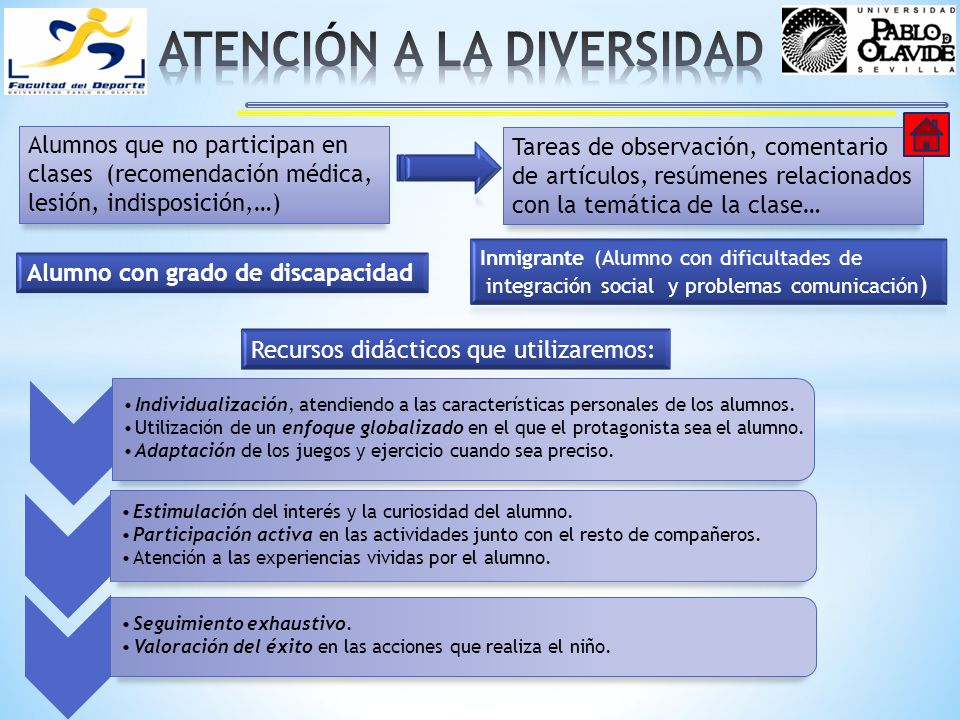 Facultad del Deporte
UNIVERSIDAD PABLO DE OLAVIDE

ATENCIÓN A LA DIVERSIDAD

UNIVERSIDAD PABLO DE OLAVIDE SEVILLA

Alumnos que no participan en clases (recomendación médica, lesión, indisposición,…)

Tareas de observación, comentario de artículos, resúmenes relacionados con la temática de la clase…

Alumno con grado de discapacidad

Inmigrante (Alumno con dificultades de integración social y problemas comunicación)

Recursos didácticos que utilizaremos:

• Individualización, atendiendo a las características personales de los alumnos.
• Utilización de un enfoque globalizado en el que el protagonista sea el alumno.
• Adaptación de los juegos y ejercicio cuando sea preciso.

• Estimulación del interés y la curiosidad del alumno.
• Participación activa en las actividades junto con el resto de compañeros.
• Atención a las experiencias vividas por el alumno.

• Seguimiento exhaustivo.
• Valoración del éxito en las acciones que realiza el niño.